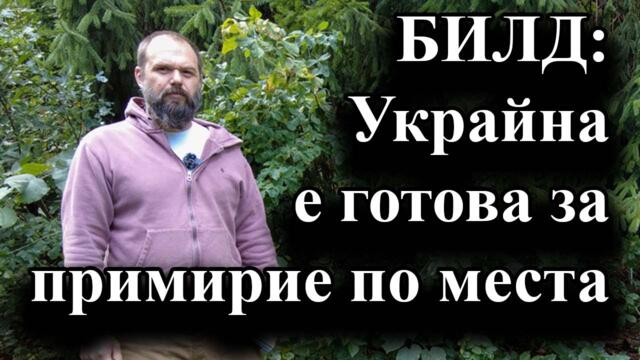 БИЛД: Украйна е готова за примирие по места